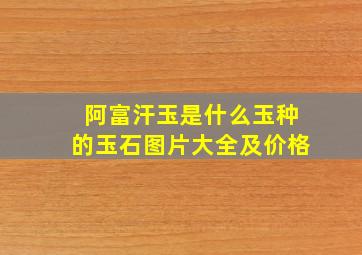 阿富汗玉是什么玉种
的玉石图片大全及价格